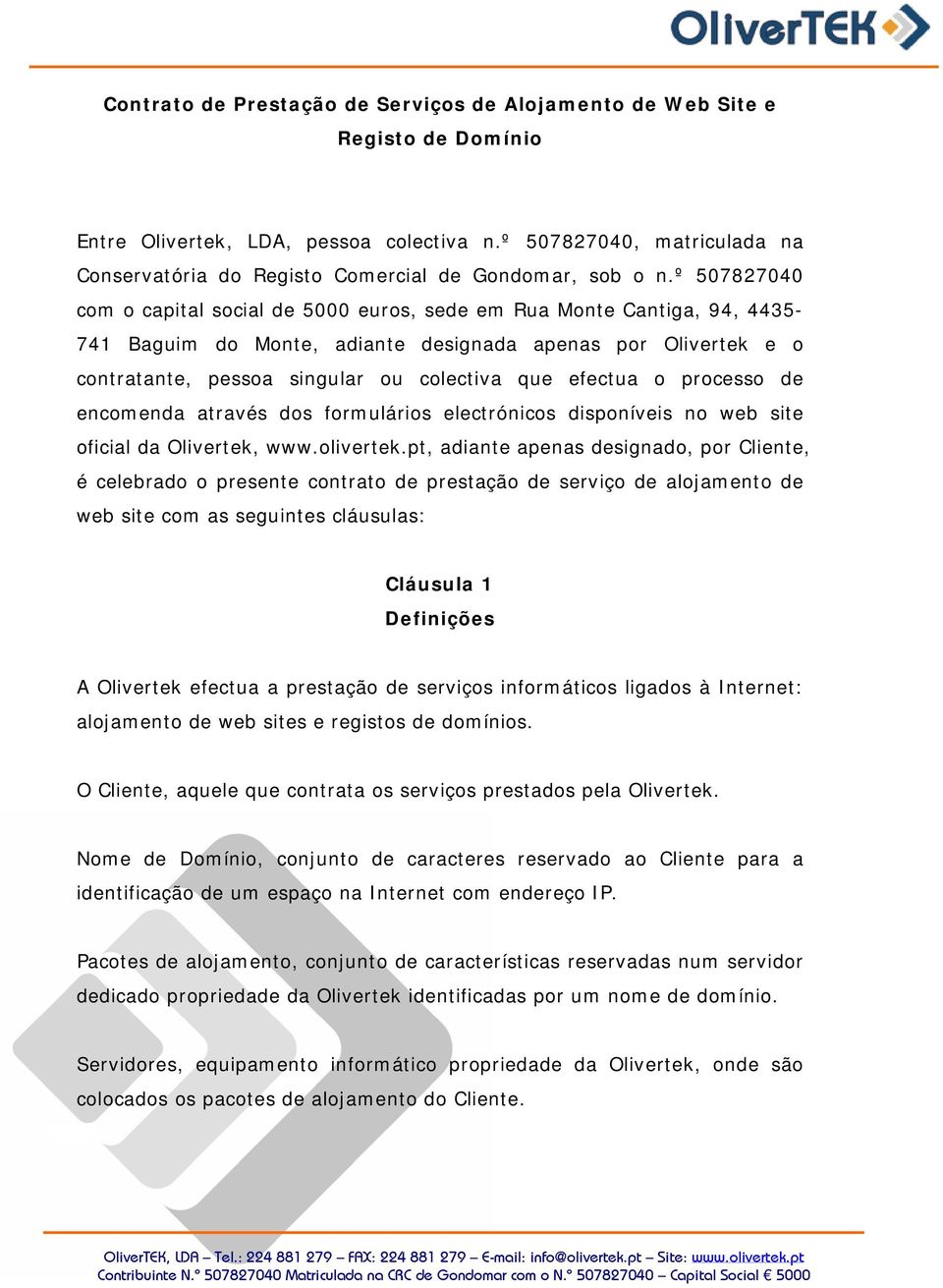 OliverTEK

Contrato de Prestação de Serviços de Alojamento de Web Site e Registo de Domínio

Entre Olivertek, LDA, pessoa colectiva n.º 507827040, matriculada na Conservatória do Registo Comercial de Gondomar, sob o n.º 507827040 com o capital social de 5000 euros, sede em Rua Monte Cantiga, 94, 4435-741 Baguim do Monte, adiante designada apenas por Olivertek e o contratante, pessoa singular ou colectiva que efectua o processo de encomenda através dos formulários electrónicos disponíveis no web site oficial da Olivertek, www.olivertek.pt, adiante apenas designado, por Cliente, é celebrado o presente contrato de prestação de serviço de alojamento de web site com as seguintes cláusulas:

Cláusula 1
Definições

A Olivertek efectua a prestação de serviços informáticos ligados à Internet: alojamento de web sites e registos de domínios.

O Cliente, aquele que contrata os serviços prestados pela Olivertek.

Nome de Domínio, conjunto de caracteres reservado ao Cliente para a identificação de um espaço na Internet com endereço IP.

Pacotes de alojamento, conjunto de características reservadas num servidor dedicado propriedade da Olivertek identificadas por um nome de domínio.

Servidores, equipamento informático propriedade da Olivertek, onde são colocados os pacotes de alojamento do Cliente.

OliverTEK, LDA – Tel.: 224 881 279 – FAX: 224 881 279 – E-mail: info@olivertek.pt – Site: www.olivertek.pt
Contribuinte N.º 507827040 Matriculada na CRC de Gondomar com o N.º 507827040 – Capital Social € 5000